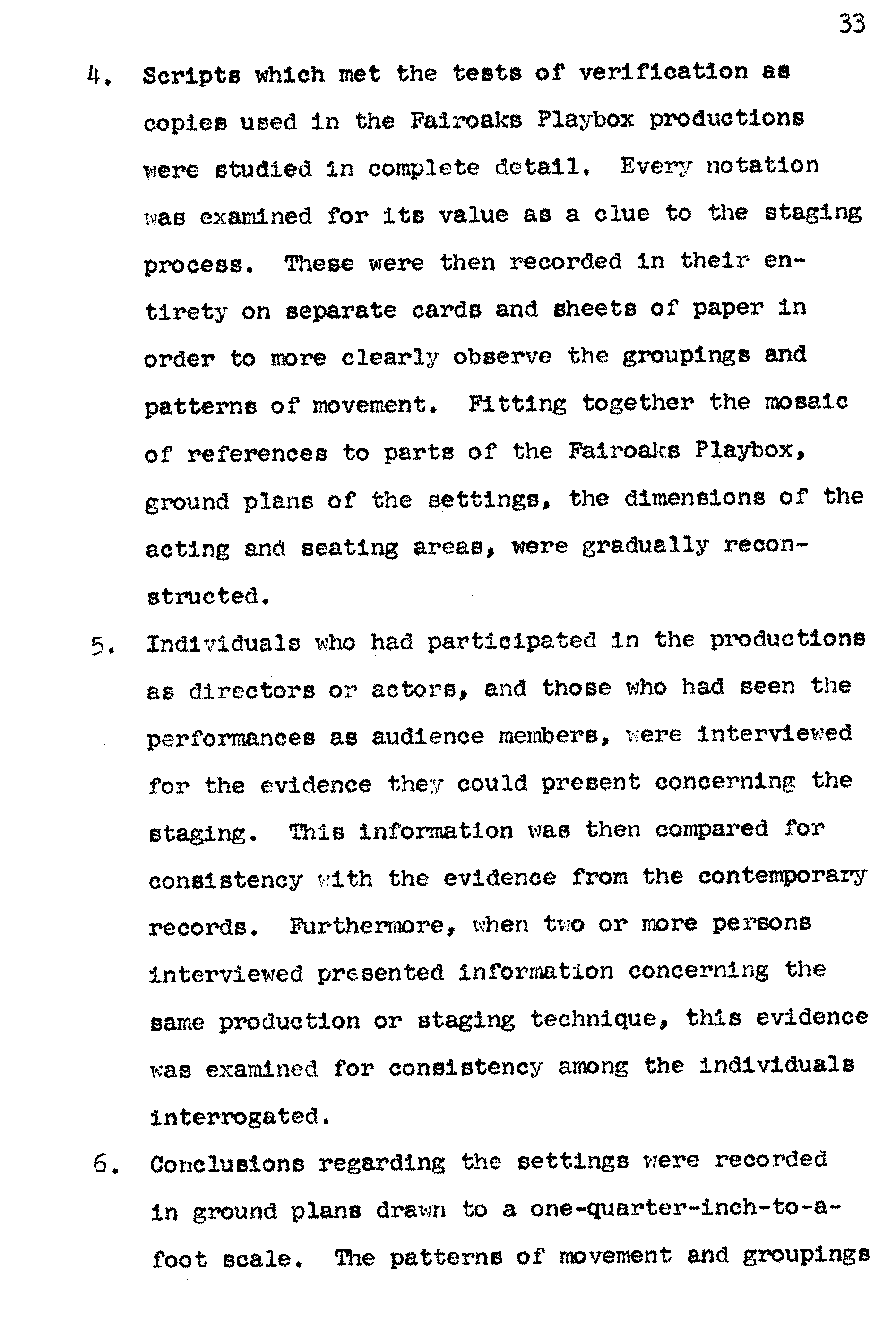 33

4. Scripts which met the tests of verification as copies used in the Fairoaks Playbox productions were studied in complete detail. Every notation was examined for its value as a clue to the staging process. These were then recorded in their entirety on separate cards and sheets of paper in order to more clearly observe the groupings and patterns of movement. Fitting together the mosaic of references to parts of the Fairoaks Playbox, ground plans of the settings, the dimensions of the acting and seating areas, were gradually reconstructed.

5. Individuals who had participated in the productions as directors or actors, and those who had seen the performances as audience members, were interviewed for the evidence they could present concerning the staging. This information was then compared for consistency with the evidence from the contemporary records. Furthermore, when two or more persons interviewed presented information concerning the same production or staging technique, this evidence was examined for consistency among the individuals interrogated.

6. Conclusions regarding the settings were recorded in ground plans drawn to a one-quarter-inch-to-a-foot scale. The patterns of movement and groupings